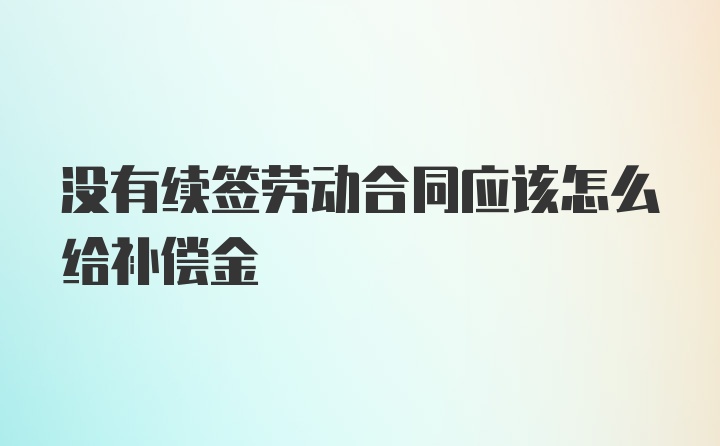 没有续签劳动合同应该怎么给补偿金